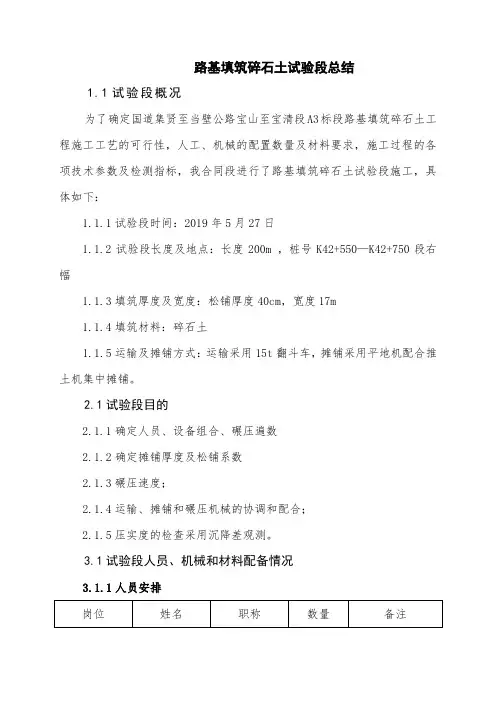 路基填筑碎石土试验段总结

1.1 试验段概况

为了确定国道集贤至当壁公路宝山至宝清段A3标段路基填筑碎石土工程施工工艺的可行性，人工、机械的配置数量及材料要求，施工过程的各项技术参数及检测指标，我合同段进行了路基填筑碎石土试验段施工，具体如下：

1.1.1 试验段时间：2019 年 5 月 27 日

1.1.2 试验段长度及地点：长度 200m ，桩号 K42+550—K42+750 段右幅

1.1.3 填筑厚度及宽度：松铺厚度 40cm，宽度 17m

1.1.4 填筑材料：碎石土

1.1.5 运输及摊铺方式：运输采用 15t 翻斗车，摊铺采用平地机配合推土机集中摊铺。

2.1 试验段目的

2.1.1 确定人员、设备组合、碾压遍数

2.1.2 确定摊铺厚度及松铺系数

2.1.3 碾压速度；

2.1.4 运输、摊铺和碾压机械的协调和配合；

2.1.5 压实度的检查采用沉降差观测。

3.1 试验段人员、机械和材料配备情况

3.1.1 人员安排

| 岗位 | 姓名 | 职称 | 数量 | 备注 |
|---|---|---|---|---|